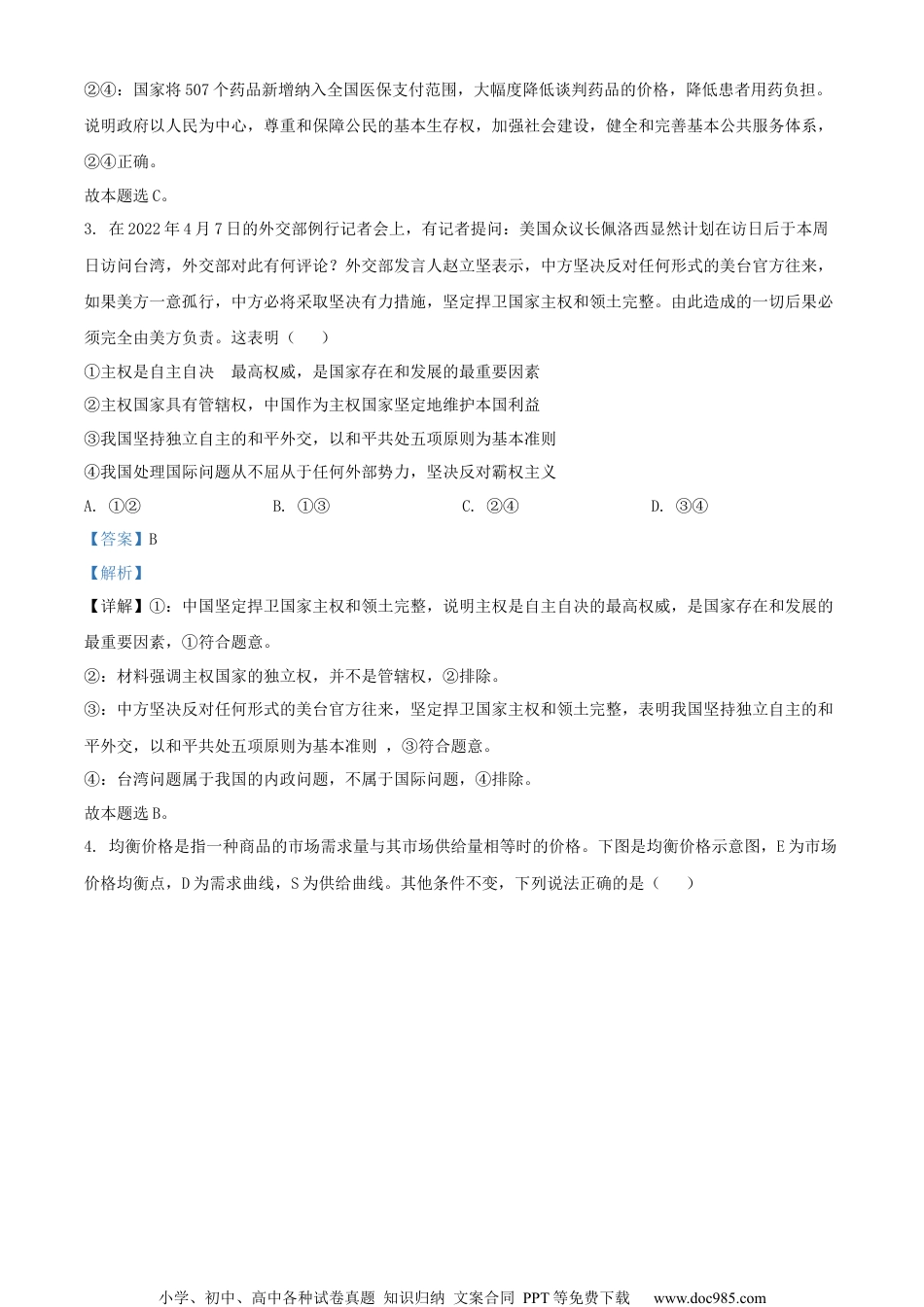 ②④：国家将507个药品新增纳入全国医保支付范围，大幅度降低谈判药品的价格，降低患者用药负担。说明政府以人民为中心，尊重和保障公民的基本生存权，加强社会建设，健全和完善基本公共服务体系，②④正确。

故本题选C。

3. 在2022年4月7日的外交部例行记者会上，有记者提问：美国众议长佩洛西显然计划在访日后于本周日访问台湾，外交部对此有何评论？外交部发言人赵立坚表示，中方坚决反对任何形式的美台官方往来，如果美方一意孤行，中方必将采取坚决有力措施，坚定捍卫国家主权和领土完整。由此造成的一切后果必须完全由美方负责。这表明（　　）

①主权是自主自决　最高权威，是国家存在和发展的最重要因素

②主权国家具有管辖权，中国作为主权国家坚定地维护本国利益

③我国坚持独立自主的和平外交，以和平共处五项原则为基本准则

④我国处理国际问题从不屈从于任何外部势力，坚决反对霸权主义

A. ①②　　B. ①③　　C. ②④　　D. ③④

【答案】B

【解析】

【详解】①：中国坚定捍卫国家主权和领土完整，说明主权是自主自决的最高权威，是国家存在和发展的最重要因素，①符合题意。

②：材料强调主权国家的独立权，并不是管辖权，②排除。

③：中方坚决反对任何形式的美台官方往来，坚定捍卫国家主权和领土完整，表明我国坚持独立自主的和平外交，以和平共处五项原则为基本准则 ，③符合题意。

④：台湾问题属于我国的内政问题，不属于国际问题，④排除。

故本题选B。

4. 均衡价格是指一种商品的市场需求量与其市场供给量相等时的价格。下图是均衡价格示意图，E为市场价格均衡点，D为需求曲线，S为供给曲线。其他条件不变，下列说法正确的是（　　）

小学、初中、高中各种试卷真题 知识归纳 文案合同 PPT等免费下载　www.doc985.com